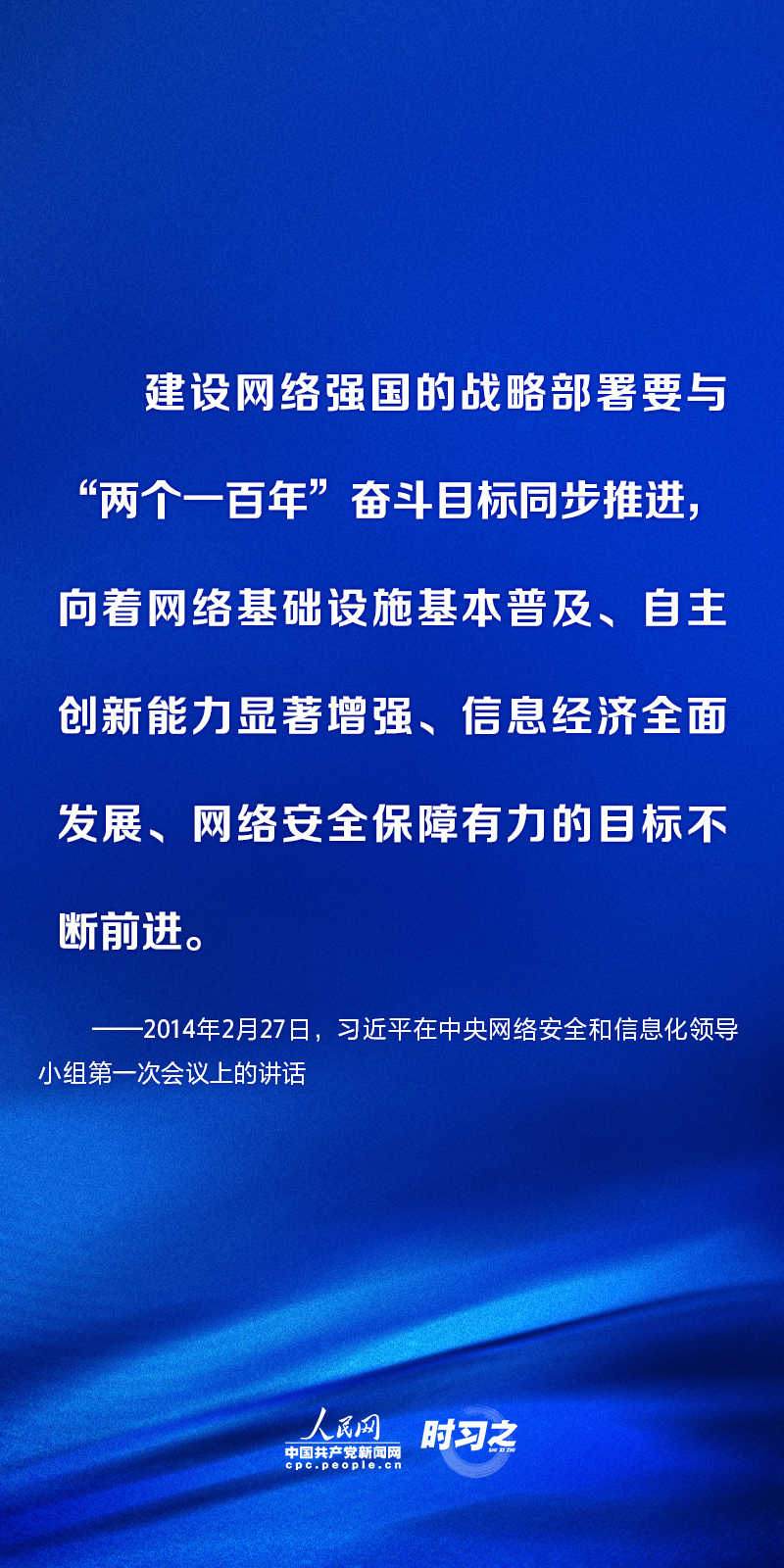 建设网络强国的战略部署要与“两个一百年”奋斗目标同步推进，向着网络基础设施基本普及、自主创新能力显著增强、信息经济全面发展、网络安全保障有力的目标不断前进。

——2014年2月27日，习近平在中央网络安全和信息化领导小组第一次会议上的讲话

人民网
中国共产党新闻网
cpc.people.cn
时习之
SHI XI ZHI